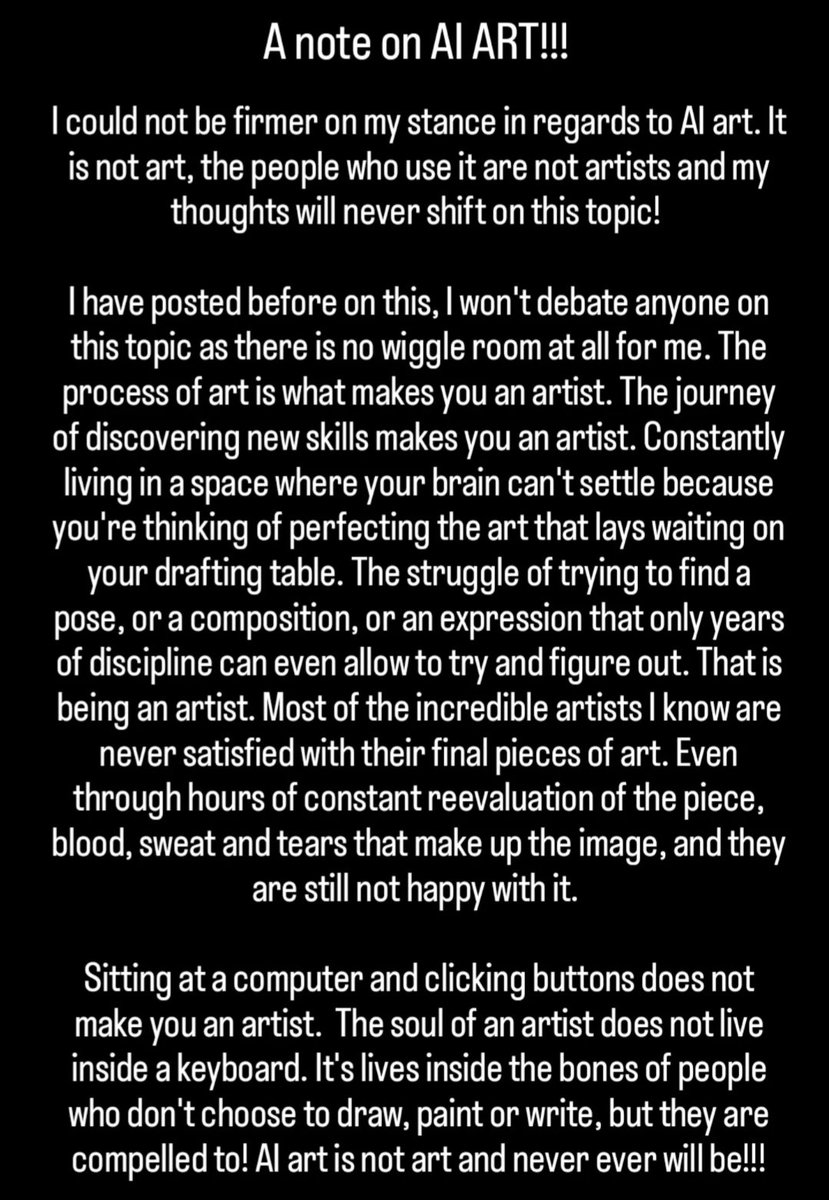 A note on AI ART!!!

I could not be firmer on my stance in regards to AI art. It is not art, the people who use it are not artists and my thoughts will never shift on this topic!

I have posted before on this, I won't debate anyone on this topic as there is no wiggle room at all for me. The process of art is what makes you an artist. The journey of discovering new skills makes you an artist. Constantly living in a space where your brain can't settle because you're thinking of perfecting the art that lays waiting on your drafting table. The struggle of trying to find a pose, or a composition, or an expression that only years of discipline can even allow to try and figure out. That is being an artist. Most of the incredible artists I know are never satisfied with their final pieces of art. Even through hours of constant reevaluation of the piece, blood, sweat and tears that make up the image, and they are still not happy with it.

Sitting at a computer and clicking buttons does not make you an artist.  The soul of an artist does not live inside a keyboard. It's lives inside the bones of people who don't choose to draw, paint or write, but they are compelled to! AI art is not art and never ever will be!!!